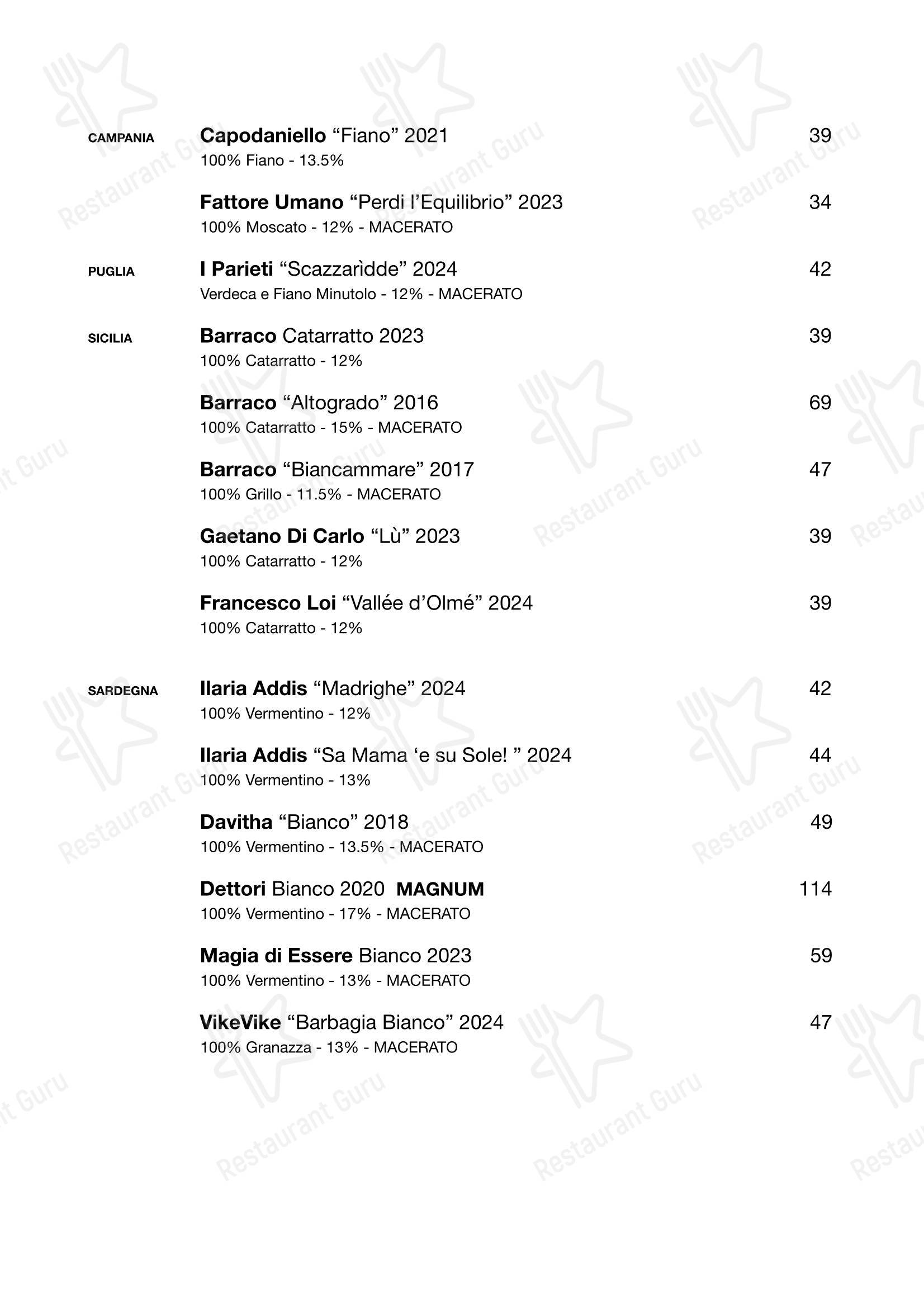 CAMPANIA Capodaniello “Fiano” 2021 39
100% Fiano - 13.5%

Fattore Umano “Perdi l’Equilibrio” 2023 34
100% Moscato - 12% - MACERATO

PUGLIA I Parieti “Scazzarìdde” 2024 42
Verdeca e Fiano Minutolo - 12% - MACERATO

SICILIA Barraco Catarratto 2023 39
100% Catarratto - 12%

Barraco “Altogrado” 2016 69
100% Catarratto - 15% - MACERATO

Barraco “Biancammare” 2017 47
100% Grillo - 11.5% - MACERATO

Gaetano Di Carlo “Lù” 2023 39
100% Catarratto - 12%

Francesco Loi “Vallée d’Olmé” 2024 39
100% Catarratto - 12%

SARDEGNA Ilaria Addis “Madrighe” 2024 42
100% Vermentino - 12%

Ilaria Addis “Sa Mama ‘e su Sole! ” 2024 44
100% Vermentino - 13%

Davitha “Bianco” 2018 49
100% Vermentino - 13.5% - MACERATO

Dettori Bianco 2020 MAGNUM 114
100% Vermentino - 17% - MACERATO

Magia di Essere Bianco 2023 59
100% Vermentino - 13% - MACERATO

VikeVike “Barbagia Bianco” 2024 47
100% Granazza - 13% - MACERATO

Restaurant Guru